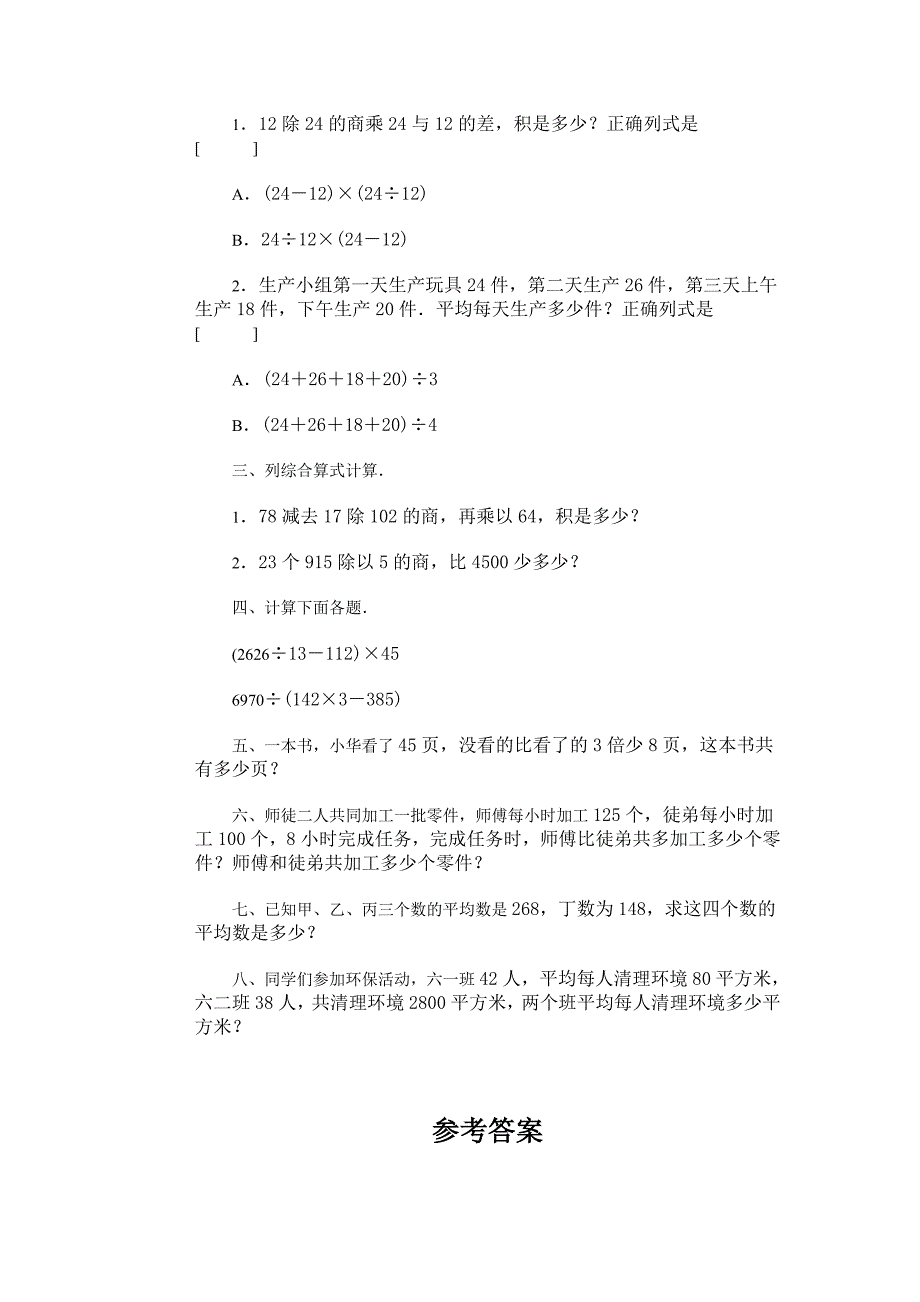 1．12 除 24 的商乘 24 与 12 的差，积是多少？正确列式是 [ ]

A．$(24-12)\times(24\div12)$

B．$24\div12\times(24-12)$

2．生产小组第一天生产玩具 24 件，第二天生产 26 件，第三天上午生产 18 件，下午生产 20 件．平均每天生产多少件？正确列式是 [ ]

A．$(24+26+18+20)\div3$

B．$(24+26+18+20)\div4$

三、列综合算式计算．

1．78 减去 17 除 102 的商，再乘以 64，积是多少？

2．23 个 915 除以 5 的商，比 4500 少多少？

四、计算下面各题．

$(2626\div13-112)\times45$

$6970\div(142\times3-385)$

五、一本书，小华看了 45 页，没看的比看了的 3 倍少 8 页，这本书共有多少页？

六、师徒二人共同加工一批零件，师傅每小时加工 125 个，徒弟每小时加工 100 个，8 小时完成任务，完成任务时，师傅比徒弟共多加工多少个零件？师傅和徒弟共加工多少个零件？

七、已知甲、乙、丙三个数的平均数是 268，丁数为 148，求这四个数的平均数是多少？

八、同学们参加环保活动，六一班 42 人，平均每人清理环境 80 平方米，六二班 38 人，共清理环境 2800 平方米，两个班平均每人清理环境多少平方米？

参考答案